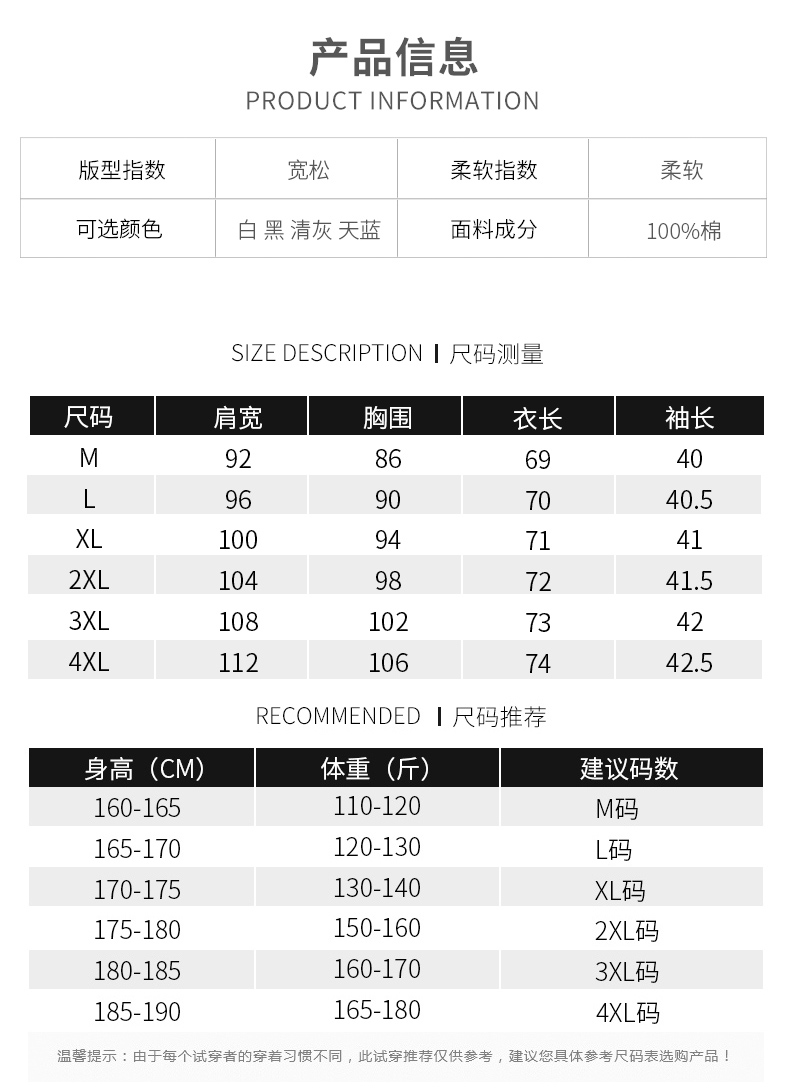 产品信息
PRODUCT INFORMATION

| 版型指数 | 宽松 | 柔软指数 | 柔软 |
|---|---|---|---|
| 可选颜色 | 白 黑 清灰 天蓝 | 面料成分 | 100%棉 |

SIZE DESCRIPTION | 尺码测量

| 尺码 | 肩宽 | 胸围 | 衣长 | 袖长 |
|---|---|---|---|---|
| M | 92 | 86 | 69 | 40 |
| L | 96 | 90 | 70 | 40.5 |
| XL | 100 | 94 | 71 | 41 |
| 2XL | 104 | 98 | 72 | 41.5 |
| 3XL | 108 | 102 | 73 | 42 |
| 4XL | 112 | 106 | 74 | 42.5 |

RECOMMENDED | 尺码推荐

| 身高（CM） | 体重（斤） | 建议码数 |
|---|---|---|
| 160-165 | 110-120 | M码 |
| 165-170 | 120-130 | L码 |
| 170-175 | 130-140 | XL码 |
| 175-180 | 150-160 | 2XL码 |
| 180-185 | 160-170 | 3XL码 |
| 185-190 | 165-180 | 4XL码 |

温馨提示：由于每个试穿者的穿着习惯不同，此试穿推荐仅供参考，建议您具体参考尺码表选购产品！